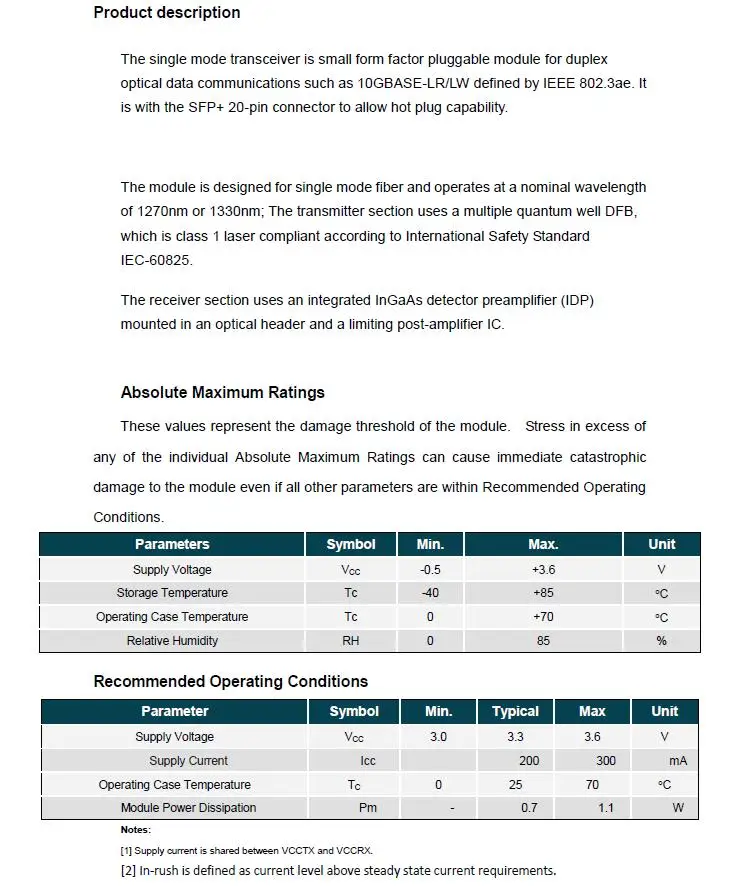 Product description

The single mode transceiver is small form factor pluggable module for duplex optical data communications such as 10GBASE-LR/LW defined by IEEE 802.3ae. It is with the SFP+ 20-pin connector to allow hot plug capability.

The module is designed for single mode fiber and operates at a nominal wavelength of 1270nm or 1330nm; The transmitter section uses a multiple quantum well DFB, which is class 1 laser compliant according to International Safety Standard IEC-60825.

The receiver section uses an integrated InGaAs detector preamplifier (IDP) mounted in an optical header and a limiting post-amplifier IC.

Absolute Maximum Ratings

These values represent the damage threshold of the module. Stress in excess of any of the individual Absolute Maximum Ratings can cause immediate catastrophic damage to the module even if all other parameters are within Recommended Operating Conditions.

| Parameters | Symbol | Min. | Max. | Unit |
|---|---|---|---|---|
| Supply Voltage | $V_{CC}$ | -0.5 | +3.6 | V |
| Storage Temperature | Tc | -40 | +85 | °C |
| Operating Case Temperature | Tc | 0 | +70 | °C |
| Relative Humidity | RH | 0 | 85 | % |

Recommended Operating Conditions

| Parameter | Symbol | Min. | Typical | Max | Unit |
|---|---|---|---|---|---|
| Supply Voltage | $V_{CC}$ | 3.0 | 3.3 | 3.6 | V |
| Supply Current | Icc |  | 200 | 300 | mA |
| Operating Case Temperature | $T_C$ | 0 | 25 | 70 | °C |
| Module Power Dissipation | Pm | - | 0.7 | 1.1 | W |

Notes:

[1] Supply current is shared between VCCTX and VCCRX.

[2] In-rush is defined as current level above steady state current requirements.